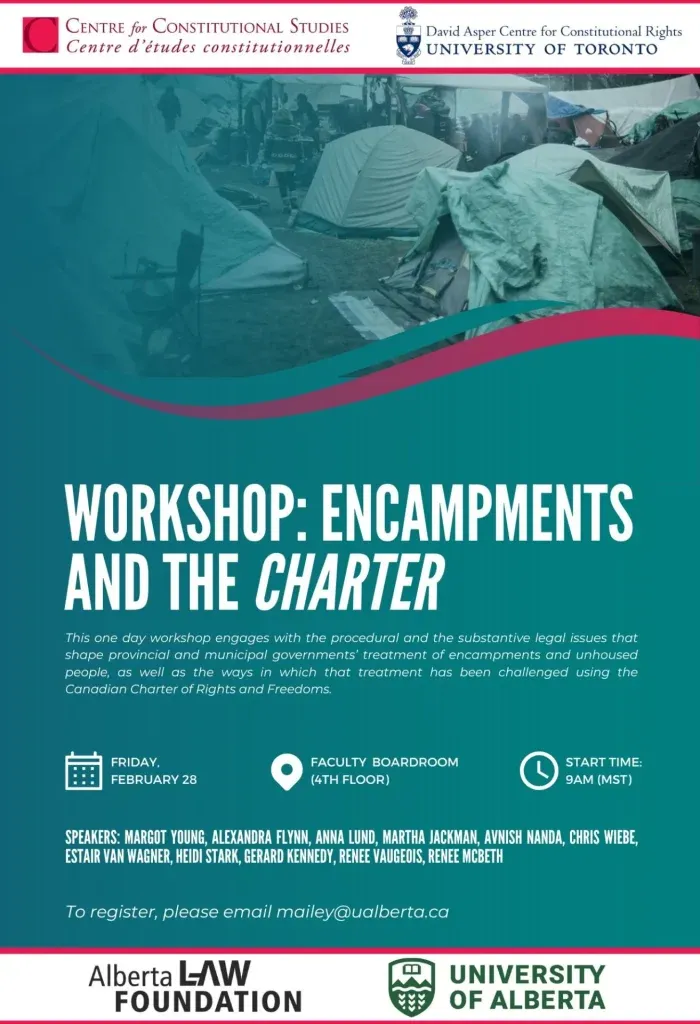 Centre for Constitutional Studies
Centre d'études constitutionnelles

David Asper Centre for Constitutional Rights
UNIVERSITY OF TORONTO

WORKSHOP: ENCAMPMENTS AND THE CHARTER

This one day workshop engages with the procedural and the substantive legal issues that shape provincial and municipal governments' treatment of encampments and unhoused people, as well as the ways in which that treatment has been challenged using the Canadian Charter of Rights and Freedoms.

FRIDAY,
FEBRUARY 28

FACULTY BOARDROOM
(4TH FLOOR)

START TIME:
9AM (MST)

SPEAKERS: MARGOT YOUNG, ALEXANDRA FLYNN, ANNA LUND, MARTHA JACKMAN, AVNISH NANDA, CHRIS WIEBE, ESTAIR VAN WAGNER, HEIDI STARK, GERARD KENNEDY, RENEE VAUGEOIS, RENEE MCBETH

To register, please email mailey@ualberta.ca

Alberta LAW FOUNDATION

UNIVERSITY OF ALBERTA